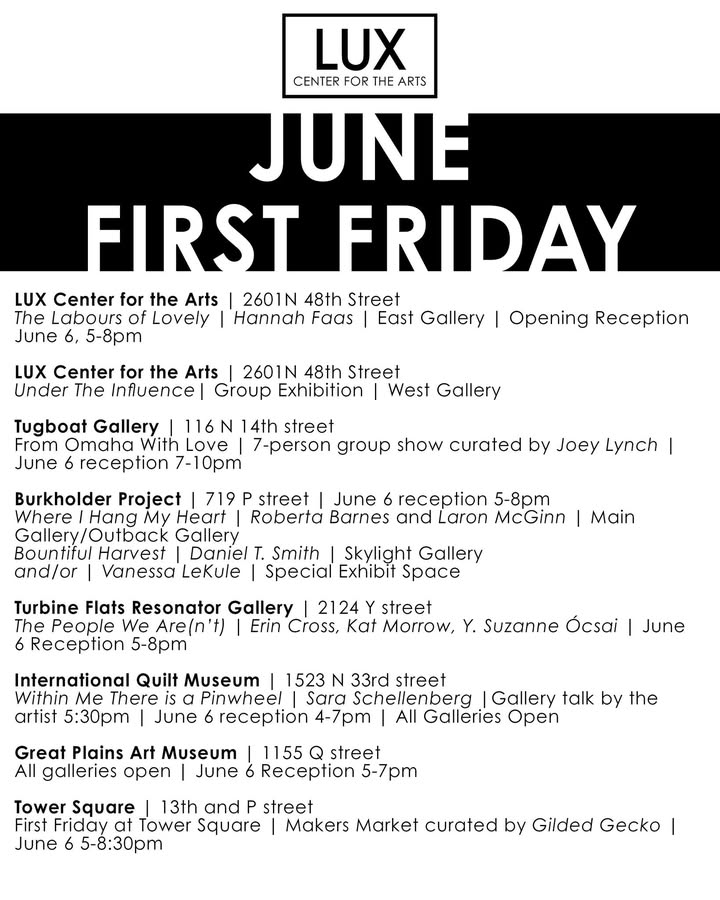 LUX
CENTER FOR THE ARTS

JUNE
FIRST FRIDAY

LUX Center for the Arts | 2601N 48th Street
The Labours of Lovely | Hannah Faas | East Gallery | Opening Reception June 6, 5-8pm

LUX Center for the Arts | 2601N 48th Street
Under The Influence| Group Exhibition | West Gallery

Tugboat Gallery | 116 N 14th street
From Omaha With Love | 7-person group show curated by Joey Lynch | June 6 reception 7-10pm

Burkholder Project | 719 P street | June 6 reception 5-8pm
Where I Hang My Heart | Roberta Barnes and Laron McGinn | Main Gallery/Outback Gallery
Bountiful Harvest | Daniel T. Smith | Skylight Gallery
and/or | Vanessa LeKule | Special Exhibit Space

Turbine Flats Resonator Gallery | 2124 Y street
The People We Are(n't) | Erin Cross, Kat Morrow, Y. Suzanne Ócsai | June 6 Reception 5-8pm

International Quilt Museum | 1523 N 33rd street
Within Me There is a Pinwheel | Sara Schellenberg |Gallery talk by the artist 5:30pm | June 6 reception 4-7pm | All Galleries Open

Great Plains Art Museum | 1155 Q street
All galleries open | June 6 Reception 5-7pm

Tower Square | 13th and P street
First Friday at Tower Square | Makers Market curated by Gilded Gecko | June 6 5-8:30pm